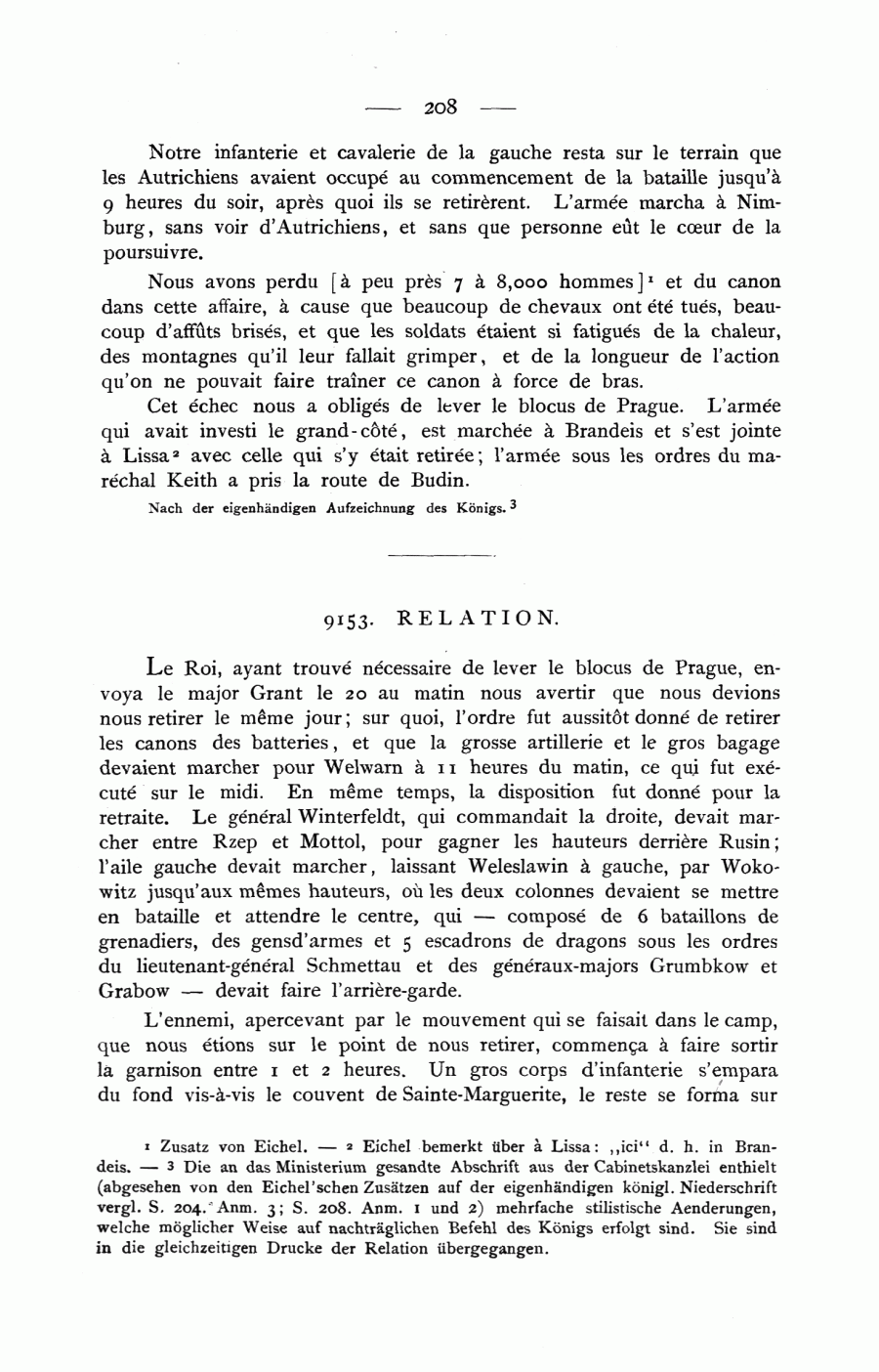 — 208 —

Notre infanterie et cavalerie de la gauche resta sur le terrain que les Autrichiens avaient occupé au commencement de la bataille jusqu'à 9 heures du soir, après quoi ils se retirèrent. L'armée marcha à Nimburg, sans voir d'Autrichiens, et sans que personne eût le cœur de la poursuivre.

Nous avons perdu [à peu près 7 à 8,000 hommes]$^1$ et du canon dans cette affaire, à cause que beaucoup de chevaux ont été tués, beaucoup d'affûts brisés, et que les soldats étaient si fatigués de la chaleur, des montagnes qu'il leur fallait grimper, et de la longueur de l'action qu'on ne pouvait faire traîner ce canon à force de bras.

Cet échec nous a obligés de lever le blocus de Prague. L'armée qui avait investi le grand-côté, est marchée à Brandeis et s'est jointe à Lissa$^2$ avec celle qui s'y était retirée; l'armée sous les ordres du maréchal Keith a pris la route de Budin.

Nach der eigenhändigen Aufzeichnung des Königs.$^3$

9153. RELATION.

Le Roi, ayant trouvé nécessaire de lever le blocus de Prague, envoya le major Grant le 20 au matin nous avertir que nous devions nous retirer le même jour; sur quoi, l'ordre fut aussitôt donné de retirer les canons des batteries, et que la grosse artillerie et le gros bagage devaient marcher pour Welwarn à 11 heures du matin, ce qui fut exécuté sur le midi. En même temps, la disposition fut donné pour la retraite. Le général Winterfeldt, qui commandait la droite, devait marcher entre Rzep et Mottol, pour gagner les hauteurs derrière Rusin; l'aile gauche devait marcher, laissant Weleslawin à gauche, par Wokowitz jusqu'aux mêmes hauteurs, où les deux colonnes devaient se mettre en bataille et attendre le centre, qui — composé de 6 bataillons de grenadiers, des gensd'armes et 5 escadrons de dragons sous les ordres du lieutenant-général Schmettau et des généraux-majors Grumbkow et Grabow — devait faire l'arrière-garde.

L'ennemi, apercevant par le mouvement qui se faisait dans le camp, que nous étions sur le point de nous retirer, commença à faire sortir la garnison entre 1 et 2 heures. Un gros corps d'infanterie s'empara du fond vis-à-vis le couvent de Sainte-Marguerite, le reste se forma sur

$^1$ Zusatz von Eichel. — $^2$ Eichel bemerkt über à Lissa: „ici" d. h. in Brandeis. — $^3$ Die an das Ministerium gesandte Abschrift aus der Cabinetskanzlei enthielt (abgesehen von den Eichel'schen Zusätzen auf der eigenhändigen königl. Niederschrift vergl. S. 204. Anm. 3; S. 208. Anm. 1 und 2) mehrfache stilistische Aenderungen, welche möglicher Weise auf nachträglichen Befehl des Königs erfolgt sind. Sie sind in die gleichzeitigen Drucke der Relation übergegangen.